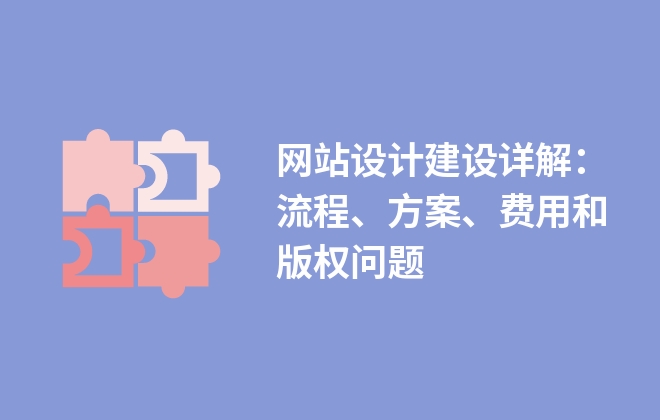 网站设计建设详解：流程、方案、费用和版权问题